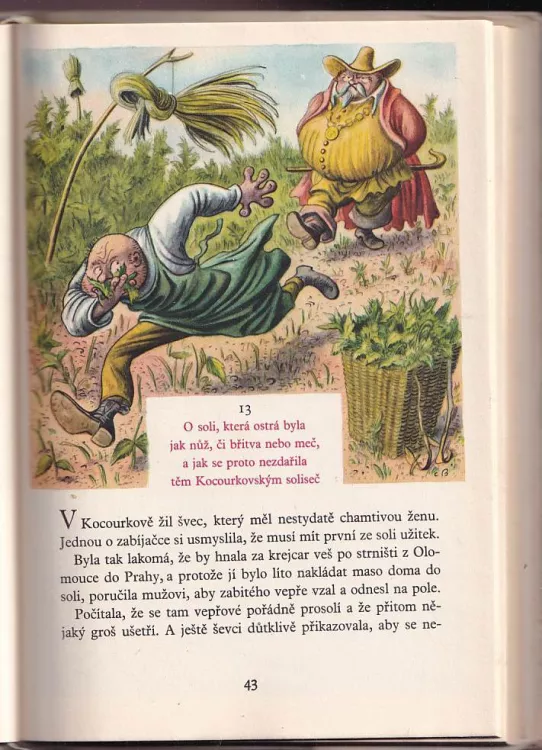 13
O soli, která ostrá byla jak nůž, či břitva nebo meč, a jak se proto nezdařila těm Kocourkovským soliseč

V Kocourkově žil švec, který měl nestydatě chamtivou ženu. Jednou o zabíjačce si usmyslila, že musí mít první ze soli užitek.

Byla tak lakomá, že by hnala za krejcar veš po strništi z Olomouce do Prahy, a protože jí bylo líto nakládat maso doma do soli, poručila mužovi, aby zabitého vepře vzal a odnesl na pole.

Počítala, že se tam vepřové pořádně prosolí a že přitom nějaký groš ušetří. A ještě ševci důtklivě přikazovala, aby se ne-

43